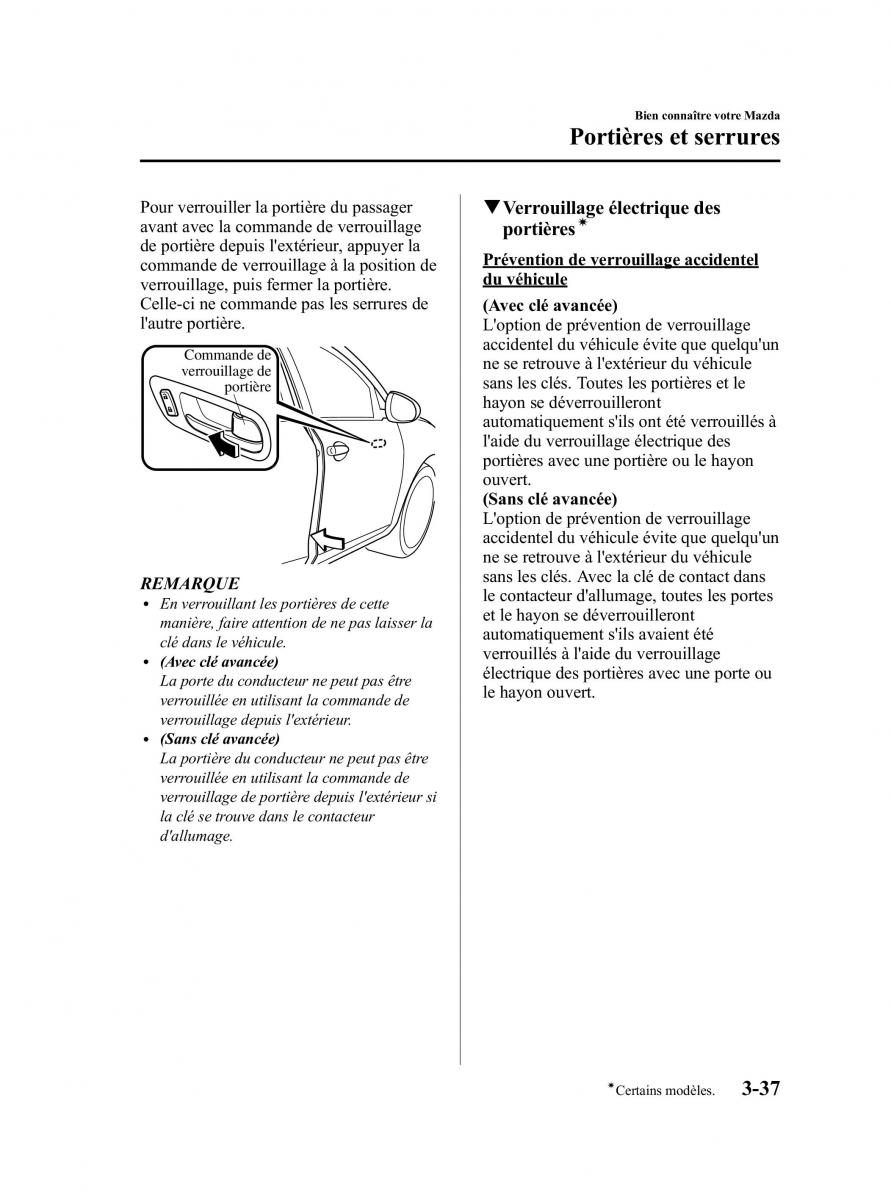 Bien connaître votre Mazda

Portières et serrures

Pour verrouiller la portière du passager avant avec la commande de verrouillage de portière depuis l'extérieur, appuyer la commande de verrouillage à la position de verrouillage, puis fermer la portière. Celle-ci ne commande pas les serrures de l'autre portière.

Commande de verrouillage de portière

REMARQUE
• En verrouillant les portières de cette manière, faire attention de ne pas laisser la clé dans le véhicule.
• (Avec clé avancée)
La porte du conducteur ne peut pas être verrouillée en utilisant la commande de verrouillage depuis l'extérieur.
• (Sans clé avancée)
La portière du conducteur ne peut pas être verrouillée en utilisant la commande de verrouillage de portière depuis l'extérieur si la clé se trouve dans le contacteur d'allumage.

▼Verrouillage électrique des portières*

Prévention de verrouillage accidentel du véhicule

(Avec clé avancée)
L'option de prévention de verrouillage accidentel du véhicule évite que quelqu'un ne se retrouve à l'extérieur du véhicule sans les clés. Toutes les portières et le hayon se déverrouilleront automatiquement s'ils ont été verrouillés à l'aide du verrouillage électrique des portières avec une portière ou le hayon ouvert.
(Sans clé avancée)
L'option de prévention de verrouillage accidentel du véhicule évite que quelqu'un ne se retrouve à l'extérieur du véhicule sans les clés. Avec la clé de contact dans le contacteur d'allumage, toutes les portes et le hayon se déverrouilleront automatiquement s'ils avaient été verrouillés à l'aide du verrouillage électrique des portières avec une porte ou le hayon ouvert.

*Certains modèles. 3-37